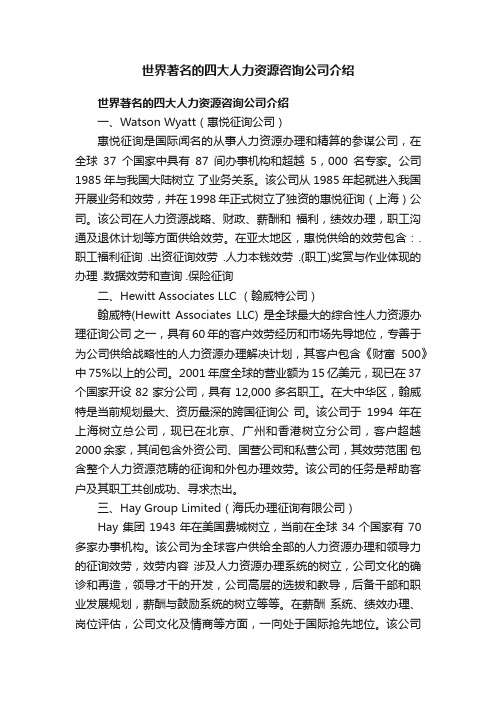 世界著名的四大人力资源咨询公司介绍

世界著名的四大人力资源咨询公司介绍

一、Watson Wyatt（惠悦征询公司）

惠悦征询是国际闻名的从事人力资源办理和精算的参谋公司，在全球 37 个国家中具有 87 间办事机构和超越 5，000 名专家。公司 1985 年与我国大陆树立 了业务关系。该公司从 1985 年起就进入我国开展业务和效劳，并在 1998 年正式树立了独资的惠悦征询（上海）公司。该公司在人力资源战略、财政、薪酬和 福利，绩效办理，职工沟通及退休计划等方面供给效劳。在亚太地区，惠悦供给的效劳包含：.职工福利征询 .出资征询效劳 .人力本钱效劳 .(职工)奖赏与作业体现的办理 .数据效劳和查询 .保险征询

二、Hewitt Associates LLC （翰威特公司）

翰威特(Hewitt Associates LLC) 是全球最大的综合性人力资源办理征询公司 之一，具有 60 年的客户效劳经历和市场先导地位，专善于为公司供给战略性的人力资源办理解决计划，其客户包含《财富 500》中 75%以上的公司。2001 年度全球的营业额为 15 亿美元，现已在 37 个国家开设 82 家分公司，具有 12,000 多名职工。在大中华区，翰威特是当前规划最大、资历最深的跨国征询公 司。该公司于 1994 年在上海树立总公司，现已在北京、广州和香港树立分公司，客户超越 2000 余家，其间包含外资公司、国营公司和私营公司，其效劳范围 包含整个人力资源范畴的征询和外包办理效劳。该公司的任务是帮助客户及其职工共创成功、寻求杰出。

三、Hay Group Limited（海氏办理征询有限公司）

Hay 集团 1943 年在美国费城树立，当前在全球 34 个国家有 70 多家办事机构。该公司为全球客户供给全部的人力资源办理和领导力的征询效劳，效劳内容 涉及人力资源办理系统的树立，公司文化的确诊和再造，领导才干的开发，公司高层的选拔和教导，后备干部和职业发展规划，薪酬与鼓励系统的树立等等。在薪酬 系统、绩效办理、岗位评估，公司文化及情商等方面，一向处于国际抢先地位。该公司